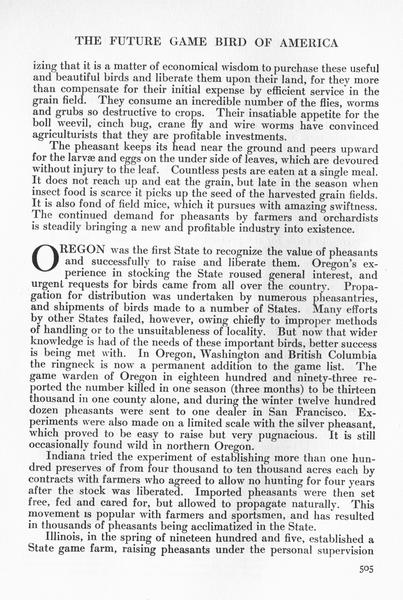 THE FUTURE GAME BIRD OF AMERICA

izing that it is a matter of economical wisdom to purchase these useful and beautiful birds and liberate them upon their land, for they more than compensate for their initial expense by efficient service in the grain field. They consume an incredible number of the flies, worms and grubs so destructive to crops. Their insatiable appetite for the boll weevil, cinch bug, crane fly and wire worms have convinced agriculturists that they are profitable investments.

The pheasant keeps its head near the ground and peers upward for the larvæ and eggs on the under side of leaves, which are devoured without injury to the leaf. Countless pests are eaten at a single meal. It does not reach up and eat the grain, but late in the season when insect food is scarce it picks up the seed of the harvested grain fields. It is also fond of field mice, which it pursues with amazing swiftness. The continued demand for pheasants by farmers and orchardists is steadily bringing a new and profitable industry into existence.

OREGON was the first State to recognize the value of pheasants and successfully to raise and liberate them. Oregon's experience in stocking the State roused general interest, and urgent requests for birds came from all over the country. Propagation for distribution was undertaken by numerous pheasantries, and shipments of birds made to a number of States. Many efforts by other States failed, however, owing chiefly to improper methods of handling or to the unsuitableness of locality. But now that wider knowledge is had of the needs of these important birds, better success is being met with. In Oregon, Washington and British Columbia the ringneck is now a permanent addition to the game list. The game warden of Oregon in eighteen hundred and ninety-three reported the number killed in one season (three months) to be thirteen thousand in one county alone, and during the winter twelve hundred dozen pheasants were sent to one dealer in San Francisco. Experiments were also made on a limited scale with the silver pheasant, which proved to be easy to raise but very pugnacious. It is still occasionally found wild in northern Oregon.

Indiana tried the experiment of establishing more than one hundred preserves of from four thousand to ten thousand acres each by contracts with farmers who agreed to allow no hunting for four years after the stock was liberated. Imported pheasants were then set free, fed and cared for, but allowed to propagate naturally. This movement is popular with farmers and sportsmen, and has resulted in thousands of pheasants being acclimatized in the State.

Illinois, in the spring of nineteen hundred and five, established a State game farm, raising pheasants under the personal supervision

505